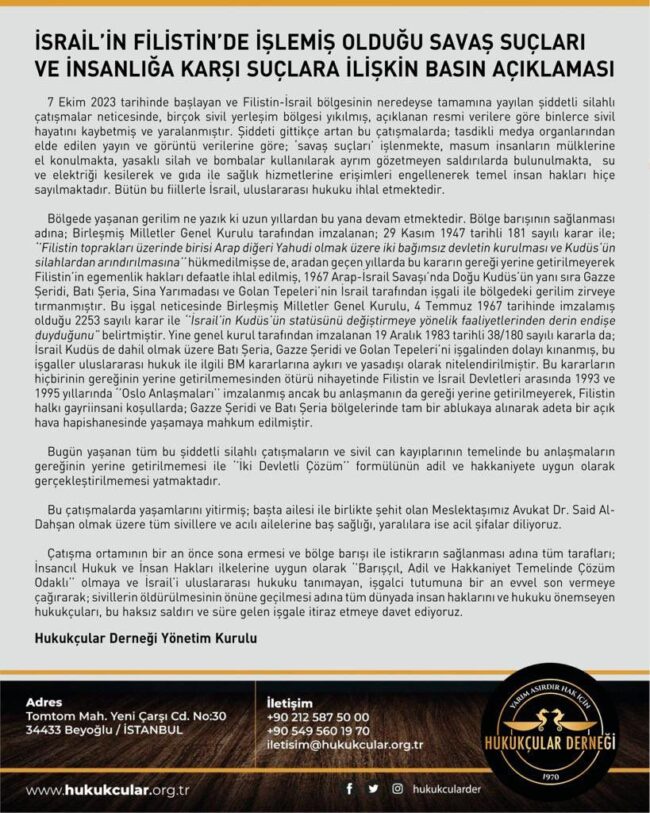 İSRAİL'İN FİLİSTİN'DE İŞLEMİŞ OLDUĞU SAVAŞ SUÇLARI VE İNSANLIĞA KARŞI SUÇLARA İLİŞKİN BASIN AÇIKLAMASI

7 Ekim 2023 tarihinde başlayan ve Filistin-İsrail bölgesinin neredeyse tamamına yayılan şiddetli silahlı çatışmalar neticesinde, birçok sivil yerleşim bölgesi yıkılmış, açıklanan resmi verilere göre binlerce sivil hayatını kaybetmiş ve yaralanmıştır. Şiddeti gittikçe artan bu çatışmalarda; tasdikli medya organlarından elde edilen yayın ve görüntü verilerine göre; 'savaş suçları' işlenmekte, masum insanların mülklerine el konulmakta, yasaklı silah ve bombalar kullanılarak ayrım gözetmeyen saldırılarda bulunulmakta, su ve elektriği kesilerek ve gıda ile sağlık hizmetlerine erişimleri engellenerek temel insan hakları hiçe sayılmaktadır. Bütün bu fiillerle İsrail, uluslararası hukuku ihlal etmektedir.

Bölgede yaşanan gerilim ne yazık ki uzun yıllardan bu yana devam etmektedir. Bölge barışının sağlanması adına; Birleşmiş Milletler Genel Kurulu tarafından imzalanan; 29 Kasım 1947 tarihli 181 sayılı karar ile; "Filistin toprakları üzerinde birisi Arap diğeri Yahudi olmak üzere iki bağımsız devletin kurulması ve Kudüs'ün silahlardan arındırılmasına" hükmedilmişse de, aradan geçen yıllarda bu kararın gereği yerine getirilmeyerek Filistin'in egemenlik hakları defaatle ihlal edilmiş, 1967 Arap-İsrail Savaşı'nda Doğu Kudüs'ün yanı sıra Gazze Şeridi, Batı Şeria, Sina Yarımadası ve Golan Tepeleri'nin İsrail tarafından işgali ile bölgedeki gerilim zirveye tırmanmıştır. Bu işgal neticesinde Birleşmiş Milletler Genel Kurulu, 4 Temmuz 1967 tarihinde imzalamış olduğu 2253 sayılı karar ile "İsrail'in Kudüs'ün statüsünü değiştirmeye yönelik faaliyetlerinden derin endişe duyduğunu" belirtmiştir. Yine genel kurul tarafından imzalanan 19 Aralık 1983 tarihli 38/180 sayılı kararla da; İsrail Kudüs de dahil olmak üzere Batı Şeria, Gazze Şeridi ve Golan Tepeleri'ni işgalinden dolayı kınanmış, bu işgaller uluslararası hukuk ile ilgili BM kararlarına aykırı ve yasadışı olarak nitelendirilmiştir. Bu kararların hiçbirinin gereğinin yerine getirilmemesinden ötürü nihayetinde Filistin ve İsrail Devletleri arasında 1993 ve 1995 yıllarında "Oslo Anlaşmaları" imzalanmış ancak bu anlaşmanın da gereği yerine getirilmeyerek, Filistin halkı gayriinsani koşullarda; Gazze Şeridi ve Batı Şeria bölgelerinde tam bir ablukaya alınarak adeta bir açık hava hapishanesinde yaşamaya mahkum edilmiştir.

Bugün yaşanan tüm bu şiddetli silahlı çatışmaların ve sivil can kayıplarının temelinde bu anlaşmaların gereğinin yerine getirilmemesi ile "İki Devletli Çözüm" formülünün adil ve hakkaniyete uygun olarak gerçekleştirilmemesi yatmaktadır.

Bu çatışmalarda yaşamlarını yitirmiş; başta ailesi ile birlikte şehit olan Meslektaşımız Avukat Dr. Said Al-Dahşan olmak üzere tüm sivillere ve acılı ailelerine baş sağlığı, yaralılara ise acil şifalar diliyoruz.

Çatışma ortamının bir an önce sona ermesi ve bölge barışı ile istikrarın sağlanması adına tüm tarafları; İnsancıl Hukuk ve İnsan Hakları ilkelerine uygun olarak "Barışçıl, Adil ve Hakkaniyet Temelinde Çözüm Odaklı" olmaya ve İsrail'i uluslararası hukuku tanımayan, işgalci tutumuna bir an evvel son vermeye çağırarak; sivillerin öldürülmesinin önüne geçilmesi adına tüm dünyada insan haklarını ve hukuku önemseyen hukukçuları, bu haksız saldırı ve süre gelen işgale itiraz etmeye davet ediyoruz.

Hukukçular Derneği Yönetim Kurulu

Adres
Tomtom Mah. Yeni Çarşı Cd. No:30
34433 Beyoğlu / İSTANBUL

İletişim
+90 212 587 50 00
+90 549 560 19 70
iletisim@hukukcular.org.tr

YARIM ASIRDIR HAK İÇİN
HUKUKÇULAR DERNEĞİ
1970

www.hukukcular.org.tr

hukukcularder